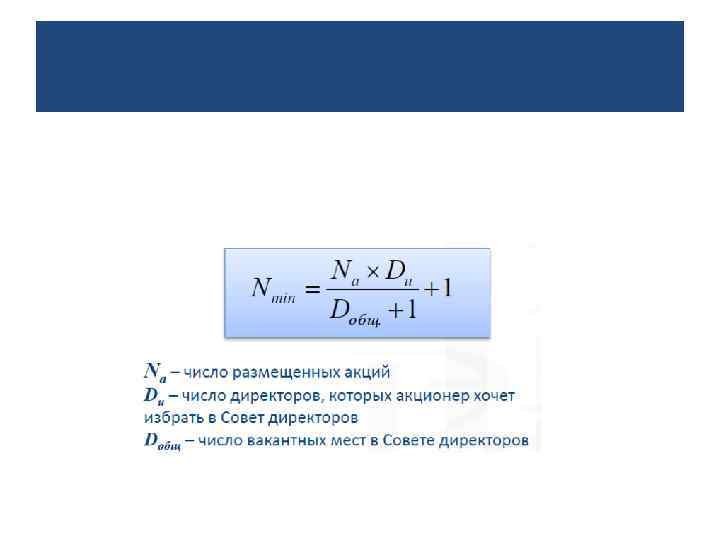 $N_{min} = \frac{N_a \times D_u}{D_{общ} + 1} + 1$

$N_a$ – число размещенных акций
$D_u$ – число директоров, которых акционер хочет избрать в Совет директоров
$D_{общ}$ – число вакантных мест в Совете директоров